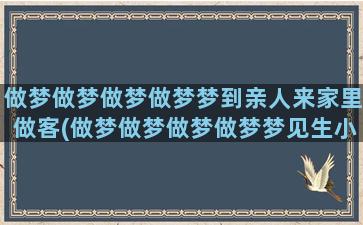 做梦做梦做梦做梦梦到亲人来家里做客(做梦做梦做梦做梦梦见生小